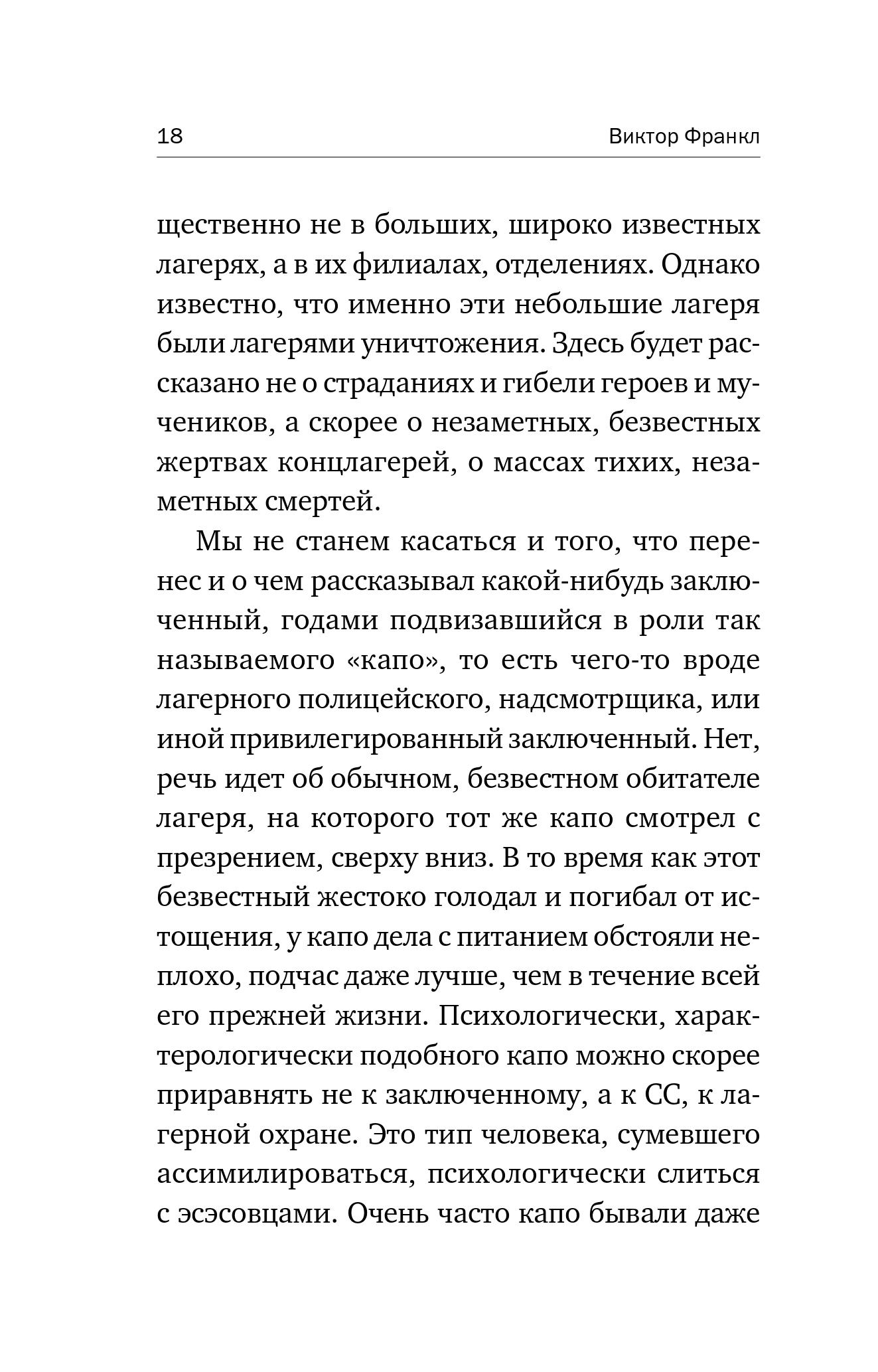 18 Виктор Франкл

щественно не в больших, широко известных лагерях, а в их филиалах, отделениях. Однако известно, что именно эти небольшие лагеря были лагерями уничтожения. Здесь будет рассказано не о страданиях и гибели героев и мучеников, а скорее о незаметных, безвестных жертвах концлагерей, о массах тихих, незаметных смертей.

Мы не станем касаться и того, что перенес и о чем рассказывал какой-нибудь заключенный, годами подвизавшийся в роли так называемого «капо», то есть чего-то вроде лагерного полицейского, надсмотрщика, или иной привилегированный заключенный. Нет, речь идет об обычном, безвестном обитателе лагеря, на которого тот же капо смотрел с презрением, сверху вниз. В то время как этот безвестный жестоко голодал и погибал от истощения, у капо дела с питанием обстояли неплохо, подчас даже лучше, чем в течение всей его прежней жизни. Психологически, характерологически подобного капо можно скорее приравнять не к заключенному, а к СС, к лагерной охране. Это тип человека, сумевшего ассимилироваться, психологически слиться с эсэсовцами. Очень часто капо бывали даже